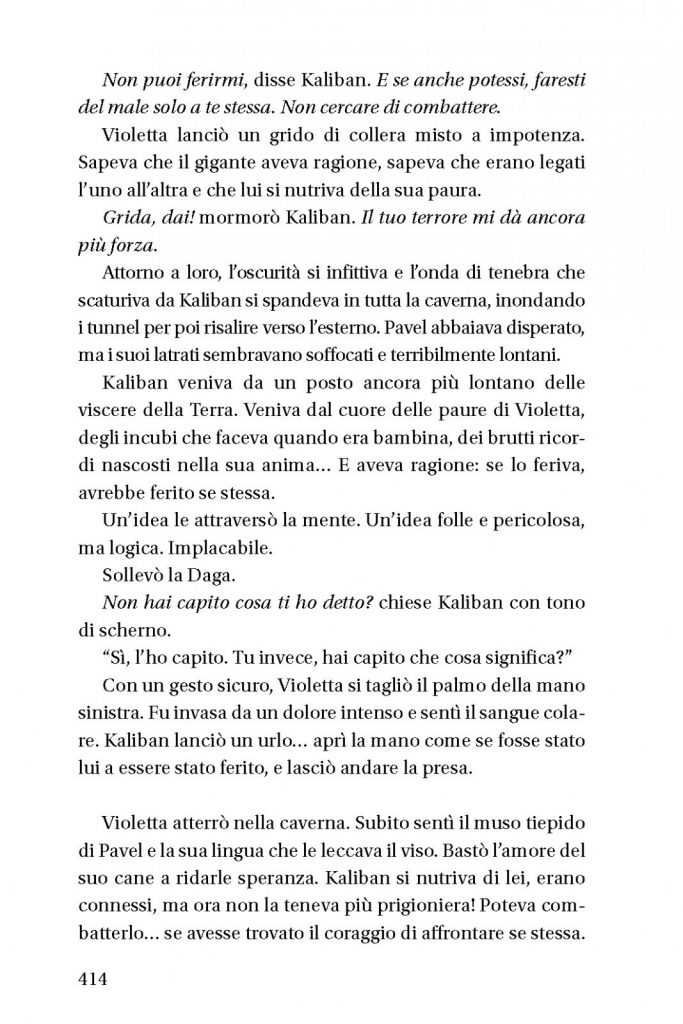 Non puoi ferirmi, disse Kaliban. E se anche potessi, faresti del male solo a te stessa. Non cercare di combattere.

Violetta lanciò un grido di collera misto a impotenza. Sapeva che il gigante aveva ragione, sapeva che erano legati l'uno all'altra e che lui si nutriva della sua paura.

Grida, dai! mormorò Kaliban. Il tuo terrore mi dà ancora più forza.

Attorno a loro, l'oscurità si infittiva e l'onda di tenebra che scaturiva da Kaliban si spandeva in tutta la caverna, inondando i tunnel per poi risalire verso l'esterno. Pavel abbaiava disperato, ma i suoi latrati sembravano soffocati e terribilmente lontani.

Kaliban veniva da un posto ancora più lontano delle viscere della Terra. Veniva dal cuore delle paure di Violetta, degli incubi che faceva quando era bambina, dei brutti ricordi nascosti nella sua anima... E aveva ragione: se lo feriva, avrebbe ferito se stessa.

Un'idea le attraversò la mente. Un'idea folle e pericolosa, ma logica. Implacabile.

Sollevò la Daga.

Non hai capito cosa ti ho detto? chiese Kaliban con tono di scherno.

"Sì, l'ho capito. Tu invece, hai capito che cosa significa?"

Con un gesto sicuro, Violetta si tagliò il palmo della mano sinistra. Fu invasa da un dolore intenso e sentì il sangue colare. Kaliban lanciò un urlo... aprì la mano come se fosse stato lui a essere stato ferito, e lasciò andare la presa.

Violetta atterrò nella caverna. Subito sentì il muso tiepido di Pavel e la sua lingua che le leccava il viso. Bastò l'amore del suo cane a ridarle speranza. Kaliban si nutriva di lei, erano connessi, ma ora non la teneva più prigioniera! Poteva combatterlo... se avesse trovato il coraggio di affrontare se stessa.

414